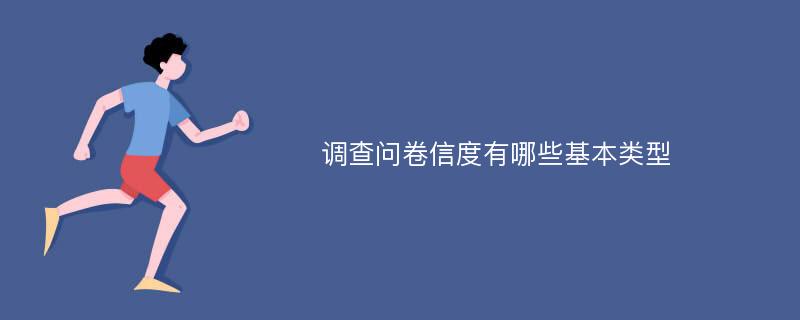 调查问卷信度有哪些基本类型